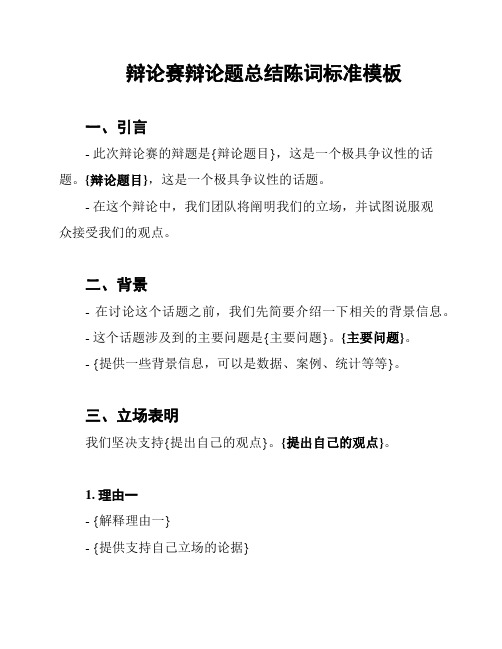 辩论赛辩论题总结陈词标准模板

一、引言

- 此次辩论赛的辩题是{辩论题目}，这是一个极具争议性的话题。{辩论题目}，这是一个极具争议性的话题。

- 在这个辩论中，我们团队将阐明我们的立场，并试图说服观众接受我们的观点。

二、背景

- 在讨论这个话题之前，我们先简要介绍一下相关的背景信息。

- 这个话题涉及到的主要问题是{主要问题}。{主要问题}。

- {提供一些背景信息，可以是数据、案例、统计等等}。

三、立场表明

我们坚决支持{提出自己的观点}。{提出自己的观点}。

1. 理由一

- {解释理由一}

- {提供支持自己立场的论据}